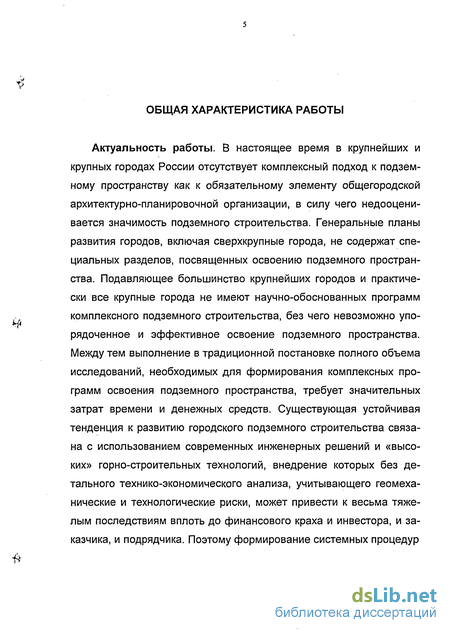 5

ОБЩАЯ ХАРАКТЕРИСТИКА РАБОТЫ

Актуальность работы. В настоящее время в крупнейших и крупных городах России отсутствует комплексный подход к подземному пространству как к обязательному элементу общегородской архитектурно-планировочной организации, в силу чего недооценивается значимость подземного строительства. Генеральные планы развития городов, включая сверхкрупные города, не содержат специальных разделов, посвященных освоению подземного пространства. Подавляющее большинство крупнейших городов и практически все крупные города не имеют научно-обоснованных программ комплексного подземного строительства, без чего невозможно упорядоченное и эффективное освоение подземного пространства. Между тем выполнение в традиционной постановке полного объема исследований, необходимых для формирования комплексных программ освоения подземного пространства, требует значительных затрат времени и денежных средств. Существующая устойчивая тенденция к развитию городского подземного строительства связана с использованием современных инженерных решений и «высоких» горно-строительных технологий, внедрение которых без детального технико-экономического анализа, учитывающего геомеханические и технологические риски, может привести к весьма тяжелым последствиям вплоть до финансового краха и инвестора, и заказчика, и подрядчика. Поэтому формирование системных процедур

dsLib.net
библиотека диссертаций